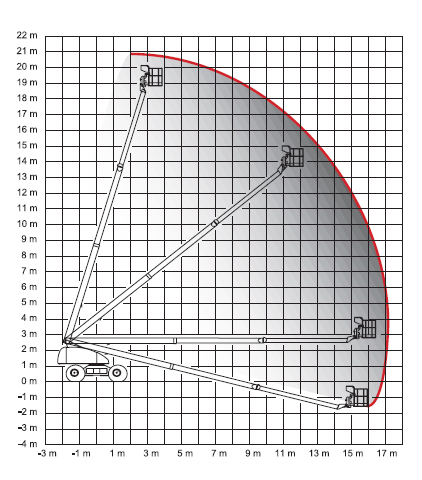 22 m
21 m
20 m
19 m
18 m
17 m
16 m
15 m
14 m
13 m
12 m
11 m
10 m
9 m
8 m
7 m
6 m
5 m
4 m
3 m
2 m
1 m
0 m
-1 m
-2 m
-3 m
-4 m

-3 m
-1 m
1 m
3 m
5 m
7 m
9 m
11 m
13 m
15 m
17 m